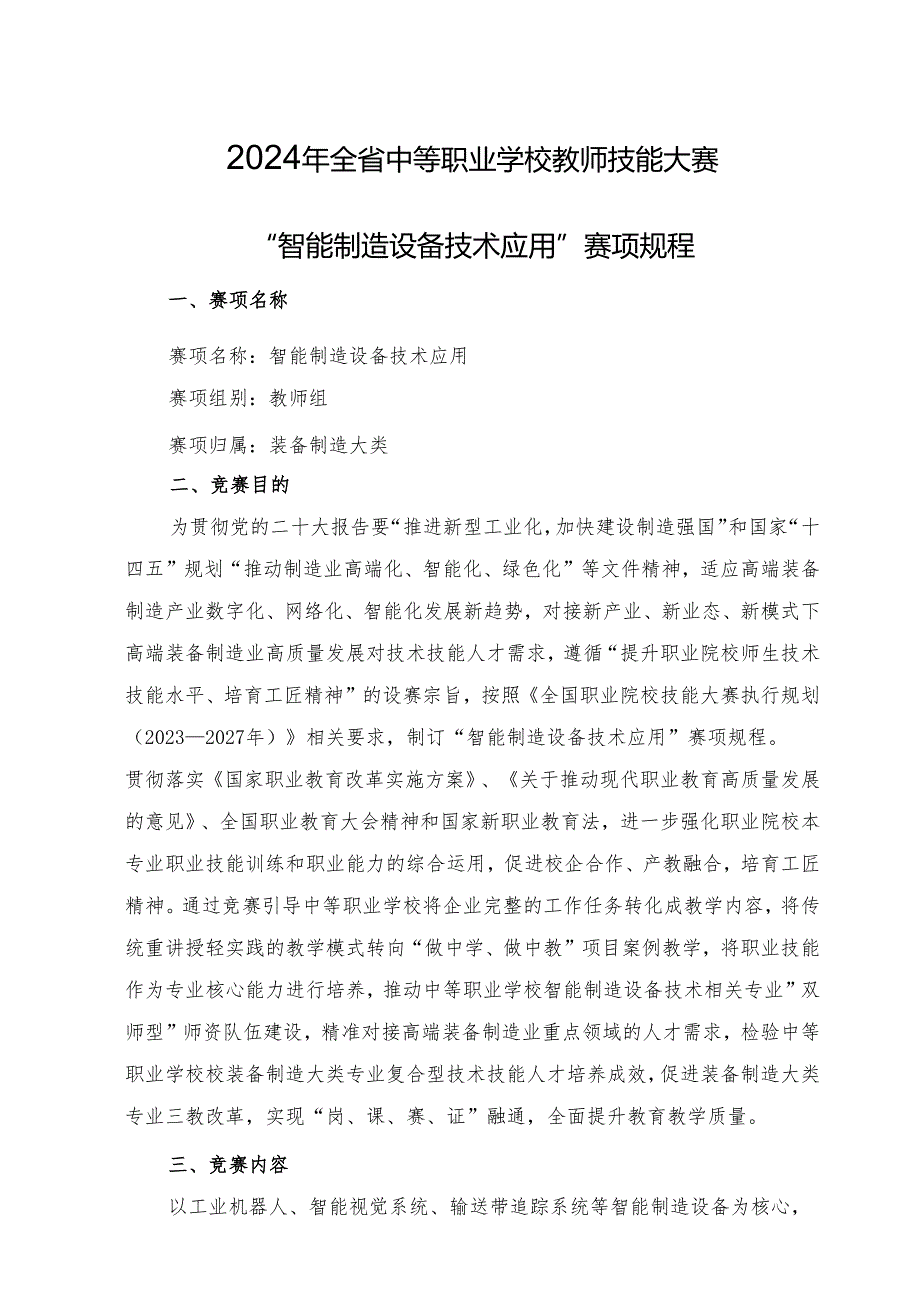 2024年全省中等职业学校教师技能大赛

“智能制造设备技术应用”赛项规程

一、赛项名称

赛项名称：智能制造设备技术应用

赛项组别：教师组

赛项归属：装备制造大类

二、竞赛目的

为贯彻党的二十大报告要“推进新型工业化，加快建设制造强国”和国家“十四五”规划“推动制造业高端化、智能化、绿色化”等文件精神，适应高端装备制造产业数字化、网络化、智能化发展新趋势，对接新产业、新业态、新模式下高端装备制造业高质量发展对技术技能人才需求，遵循“提升职业院校师生技术技能水平、培育工匠精神”的设赛宗旨，按照《全国职业院校技能大赛执行规划（2023—2027年）》相关要求，制订“智能制造设备技术应用”赛项规程。

贯彻落实《国家职业教育改革实施方案》、《关于推动现代职业教育高质量发展的意见》、全国职业教育大会精神和国家新职业教育法，进一步强化职业院校本专业职业技能训练和职业能力的综合运用，促进校企合作、产教融合，培育工匠精神。通过竞赛引导中等职业学校将企业完整的工作任务转化成教学内容，将传统重讲授轻实践的教学模式转向“做中学、做中教”项目案例教学，将职业技能作为专业核心能力进行培养，推动中等职业学校智能制造设备技术相关专业”双师型”师资队伍建设，精准对接高端装备制造业重点领域的人才需求，检验中等职业学校校装备制造大类专业复合型技术技能人才培养成效，促进装备制造大类专业三教改革，实现“岗、课、赛、证”融通，全面提升教育教学质量。

三、竞赛内容

以工业机器人、智能视觉系统、输送带追踪系统等智能制造设备为核心，